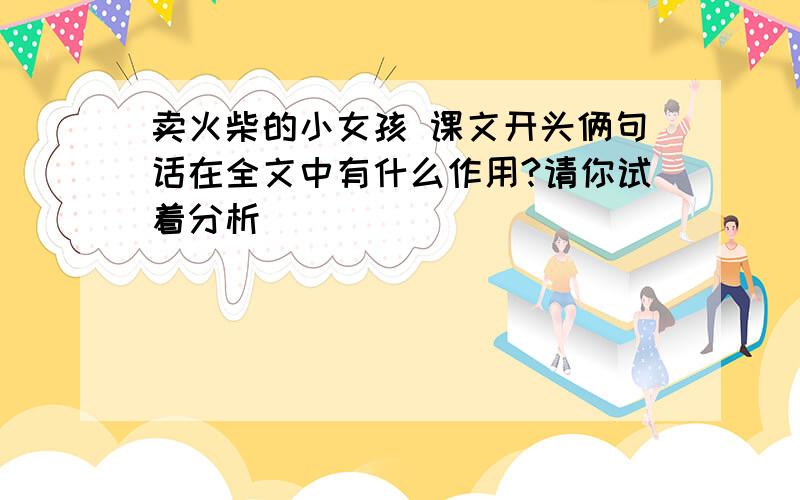 卖火柴的小女孩 课文开头俩句话在全文中有什么作用?请你试着分析